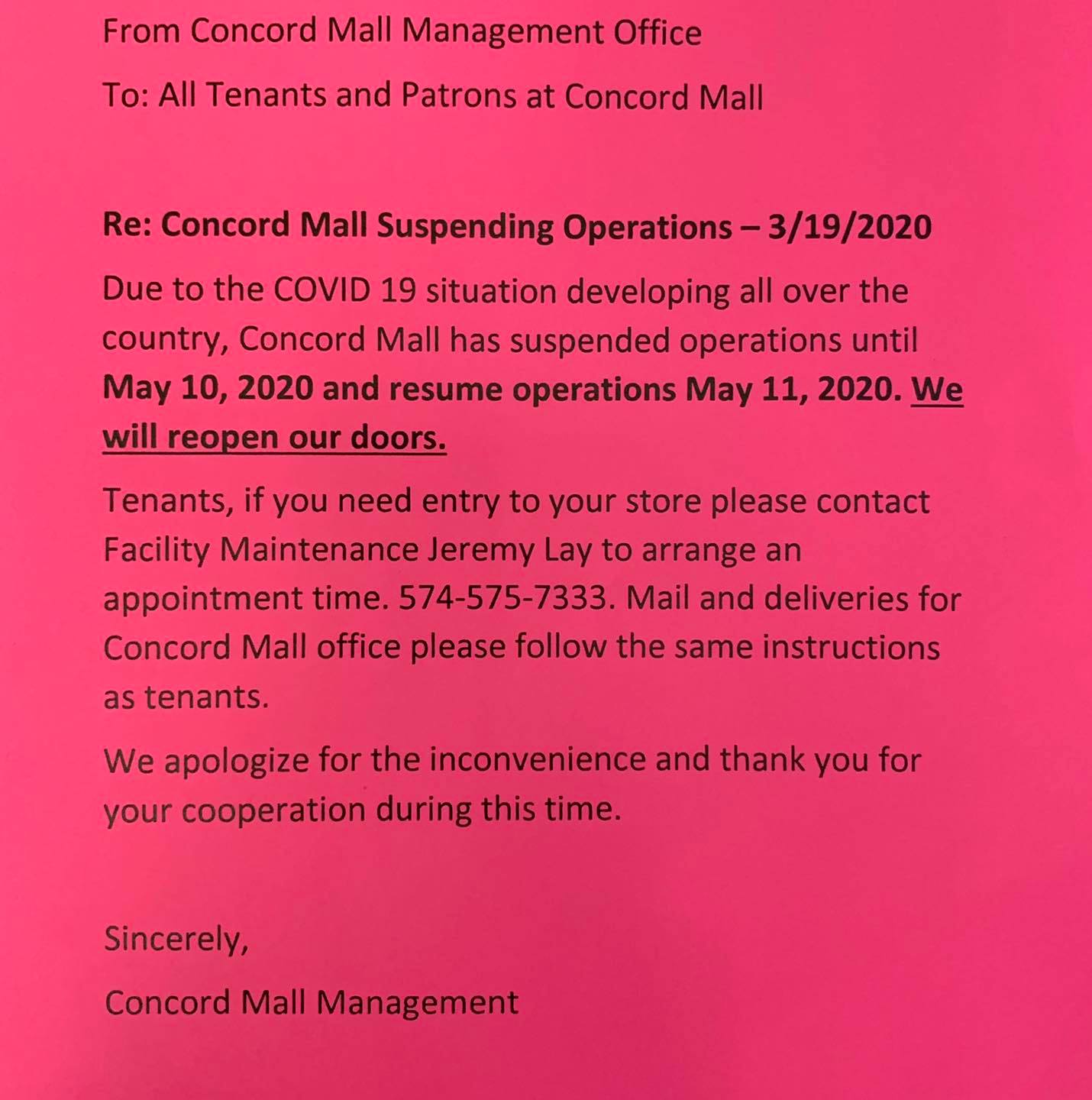 From Concord Mall Management Office

To: All Tenants and Patrons at Concord Mall

Re: Concord Mall Suspending Operations – 3/19/2020

Due to the COVID 19 situation developing all over the country, Concord Mall has suspended operations until May 10, 2020 and resume operations May 11, 2020. We will reopen our doors.

Tenants, if you need entry to your store please contact Facility Maintenance Jeremy Lay to arrange an appointment time. 574-575-7333. Mail and deliveries for Concord Mall office please follow the same instructions as tenants.

We apologize for the inconvenience and thank you for your cooperation during this time.

Sincerely,

Concord Mall Management